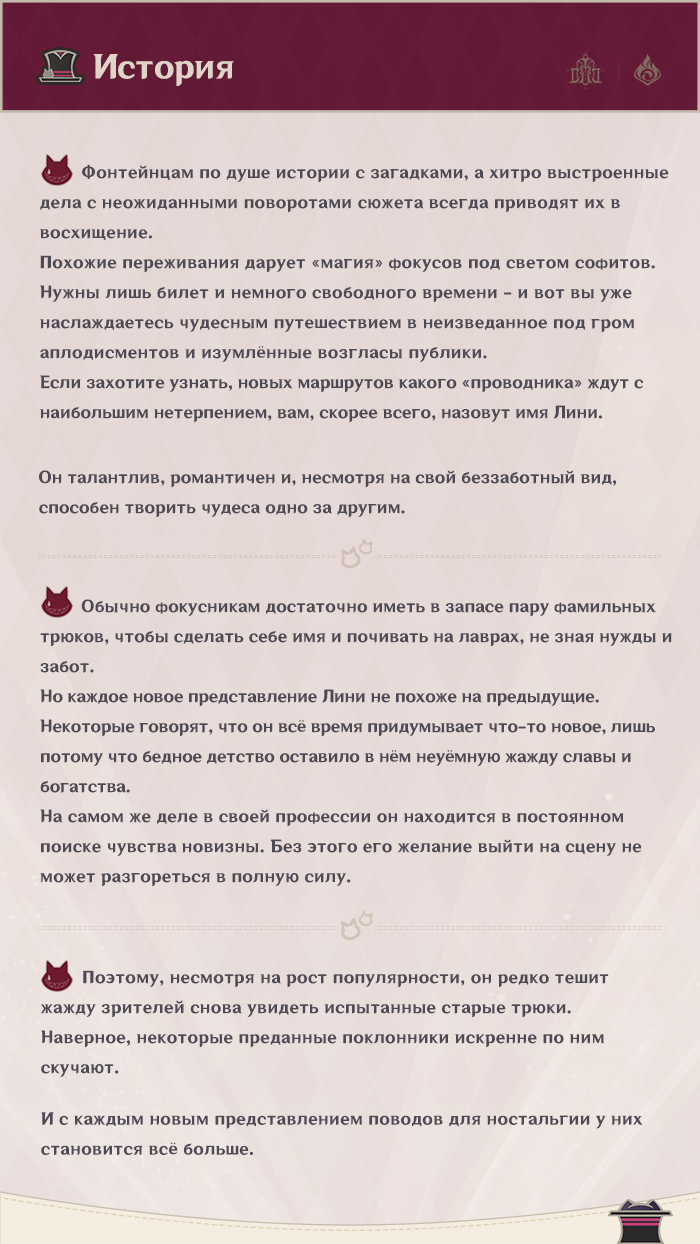 История

Фонтейнцам по душе истории с загадками, а хитро выстроенные дела с неожиданными поворотами сюжета всегда приводят их в восхищение.
Похожие переживания дарует «магия» фокусов под светом софитов. Нужны лишь билет и немного свободного времени - и вот вы уже наслаждаетесь чудесным путешествием в неизведанное под гром аплодисментов и изумлённые возгласы публики.
Если захотите узнать, новых маршрутов какого «проводника» ждут с наибольшим нетерпением, вам, скорее всего, назовут имя Лини.

Он талантлив, романтичен и, несмотря на свой беззаботный вид, способен творить чудеса одно за другим.

Обычно фокусникам достаточно иметь в запасе пару фамильных трюков, чтобы сделать себе имя и почивать на лаврах, не зная нужды и забот.
Но каждое новое представление Лини не похоже на предыдущие. Некоторые говорят, что он всё время придумывает что-то новое, лишь потому что бедное детство оставило в нём неуёмную жажду славы и богатства.
На самом же деле в своей профессии он находится в постоянном поиске чувства новизны. Без этого его желание выйти на сцену не может разгореться в полную силу.

Поэтому, несмотря на рост популярности, он редко тешит жажду зрителей снова увидеть испытанные старые трюки.
Наверное, некоторые преданные поклонники искренне по ним скучают.

И с каждым новым представлением поводов для ностальгии у них становится всё больше.